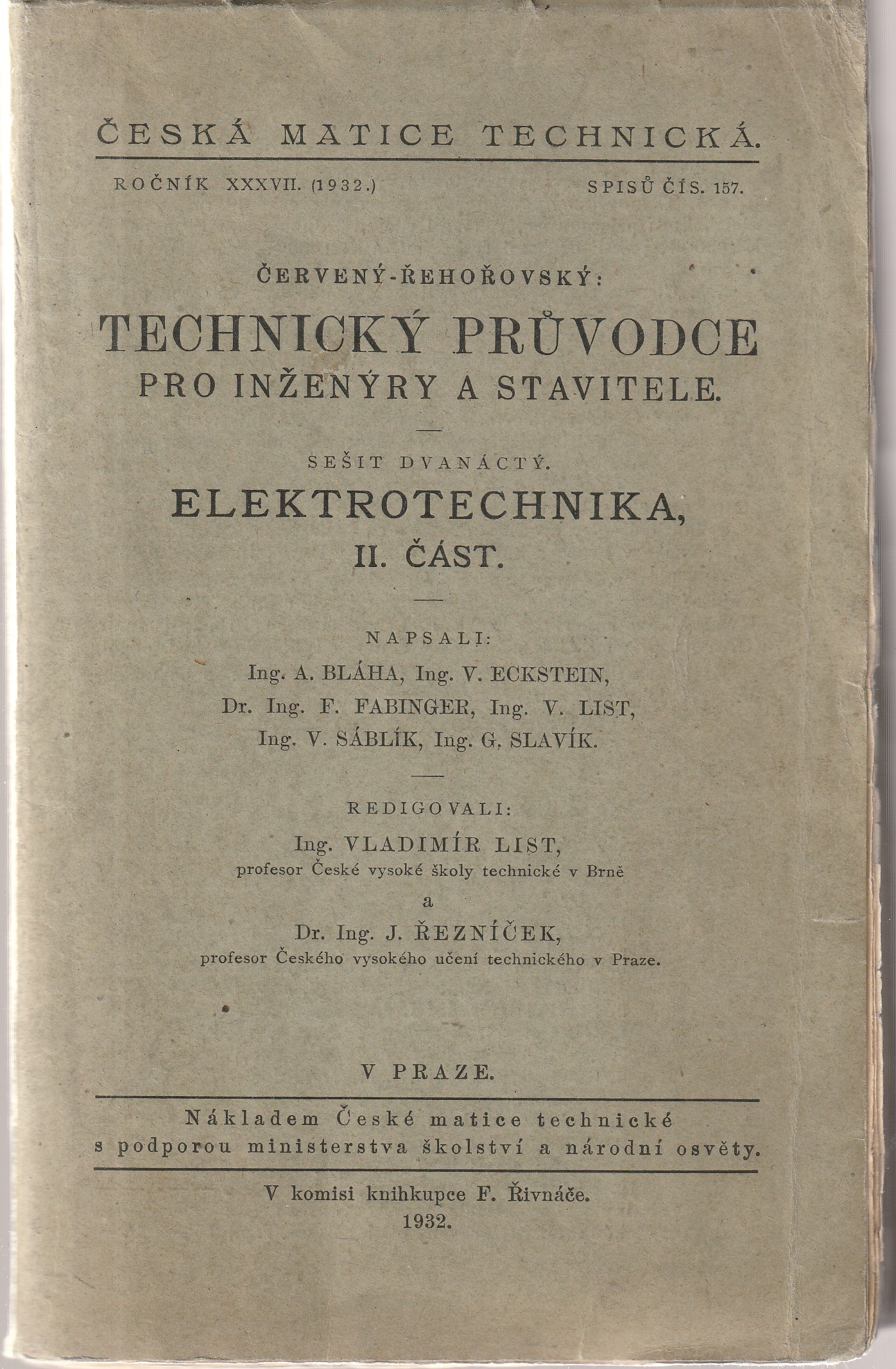 ČESKÁ MATICE TECHNICKÁ.

ROČNÍK XXXVII. (1932.) SPISŮ ČÍS. 157.

ČERVENÝ-ŘEHOŘOVSKÝ:

TECHNICKÝ PRŮVODCE PRO INŽENÝRY A STAVITELE.

SEŠIT DVANÁCTÝ.

ELEKTROTECHNIKA, II. ČÁST.

NAPSALI:

Ing. A. BLÁHA, Ing. V. ECKSTEIN, Dr. Ing. F. FABINGER, Ing. V. LIST, Ing. V. SÁBLÍK, Ing. G. SLAVÍK.

REDIGOVALI:

Ing. VLADIMÍR LIST, profesor České vysoké školy technické v Brně

a

Dr. Ing. J. ŘEZNÍČEK, profesor Českého vysokého učení technického v Praze.

V PRAZE.

Nákladem České matice technické s podporou ministerstva školství a národní osvěty.

V komisi knihkupce F. Řivnáče.
1932.